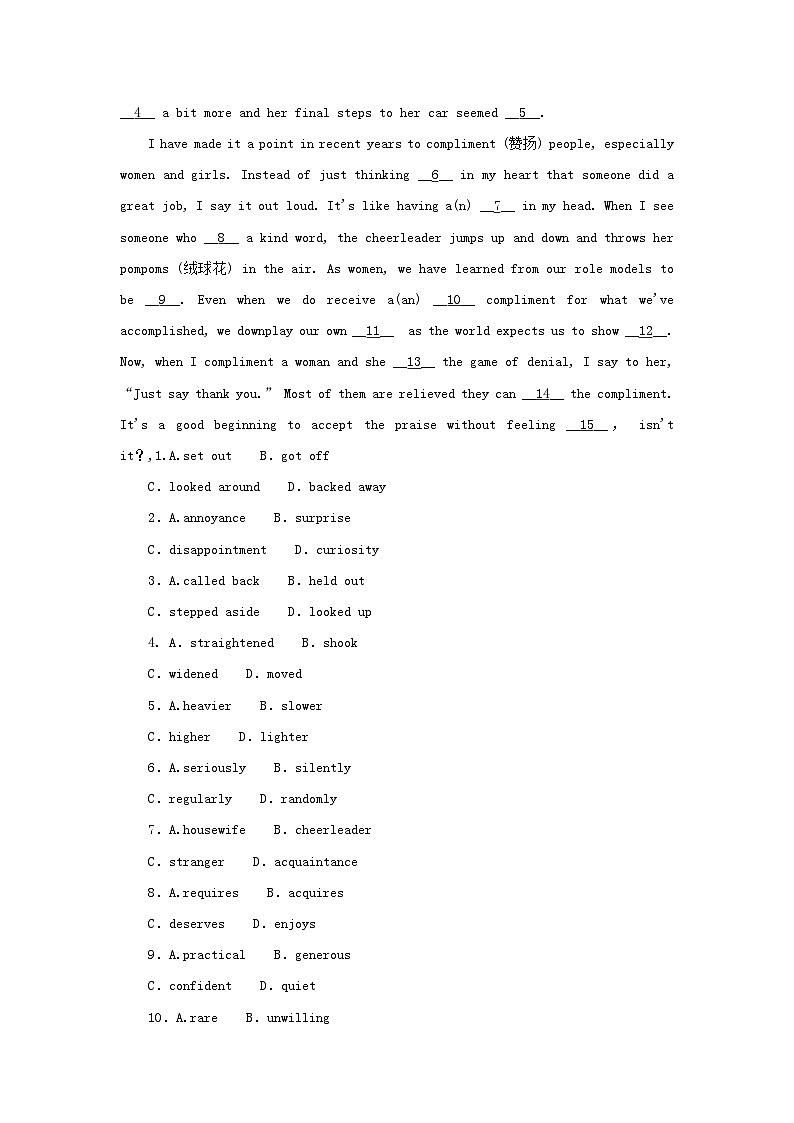 __4__ a bit more and her final steps to her car seemed __5__.

I have made it a point in recent years to compliment (赞扬) people, especially women and girls. Instead of just thinking __6__ in my heart that someone did a great job, I say it out loud. It's like having a(n) __7__ in my head. When I see someone who __8__ a kind word, the cheerleader jumps up and down and throws her pompoms (绒球花) in the air. As women, we have learned from our role models to be __9__. Even when we do receive a(an) __10__ compliment for what we've accomplished, we downplay our own __11__ as the world expects us to show __12__. Now, when I compliment a woman and she __13__ the game of denial, I say to her, "Just say thank you." Most of them are relieved they can __14__ the compliment. It's a good beginning to accept the praise without feeling __15__, isn't it?,1.A.set out B. got off

C. looked around D. backed away

2. A.annoyance B. surprise

C. disappointment D. curiosity

3. A.called back B. held out

C. stepped aside D. looked up

4. A. straightened B. shook

C. widened D. moved

5. A.heavier B. slower

C. higher D. lighter

6. A.seriously B. silently

C. regularly D. randomly

7. A.housewife B. cheerleader

C. stranger D. acquaintance

8. A.requires B. acquires

C. deserves D. enjoys

9. A.practical B. generous

C. confident D. quiet

10. A.rare B. unwilling